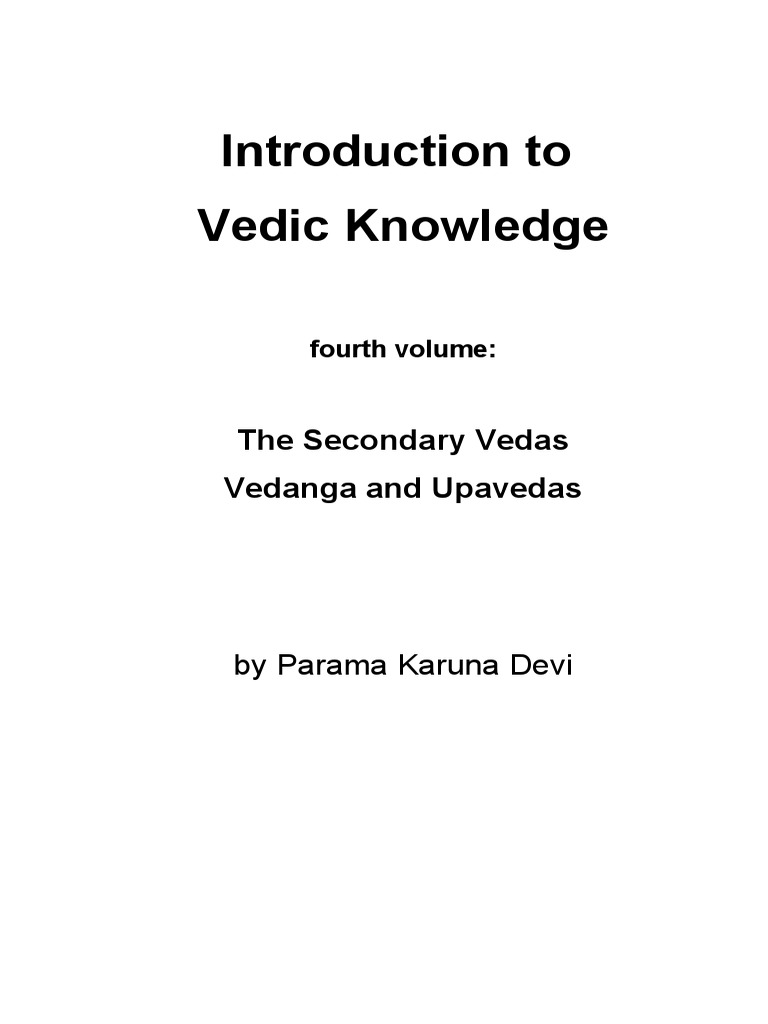 Introduction to
Vedic Knowledge

fourth volume:

The Secondary Vedas
Vedanga and Upavedas

by Parama Karuna Devi